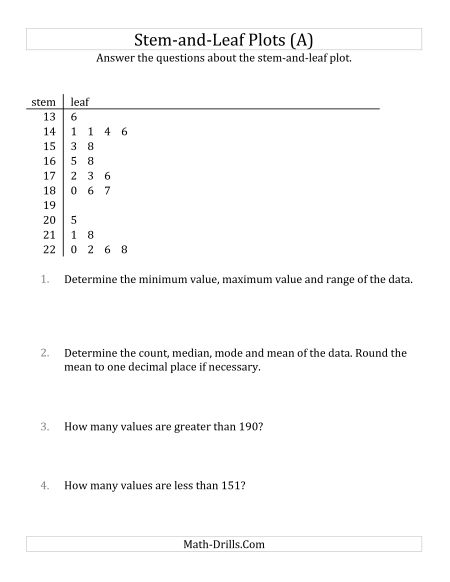 Stem-and-Leaf Plots (A)

Answer the questions about the stem-and-leaf plot.

| stem | leaf |
|---|---|
| 13 | 6 |
| 14 | 1 1 4 6 |
| 15 | 3 8 |
| 16 | 5 8 |
| 17 | 2 3 6 |
| 18 | 0 6 7 |
| 19 | |
| 20 | 5 |
| 21 | 1 8 |
| 22 | 0 2 6 8 |

1. Determine the minimum value, maximum value and range of the data.

2. Determine the count, median, mode and mean of the data. Round the mean to one decimal place if necessary.

3. How many values are greater than 190?

4. How many values are less than 151?

Math-Drills.Com